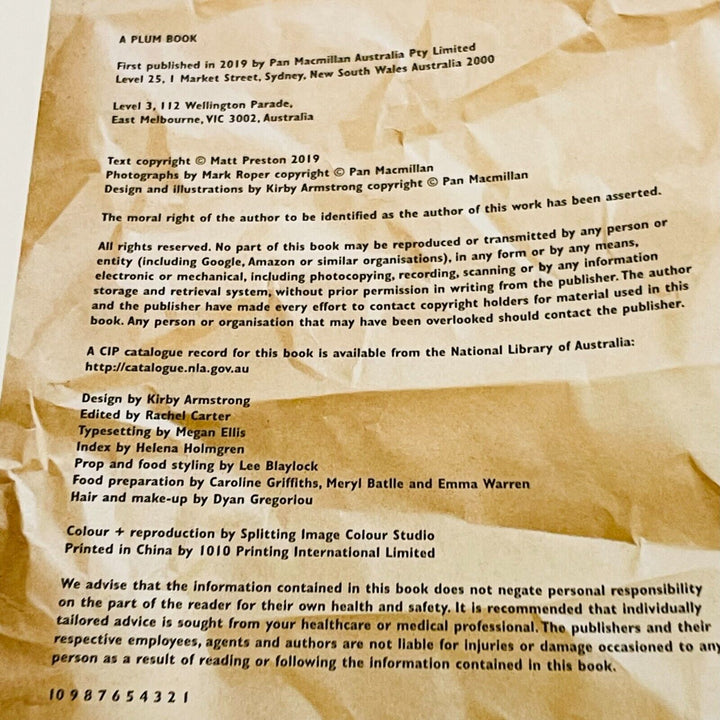 A PLUM BOOK

First published in 2019 by Pan Macmillan Australia Pty Limited
Level 25, 1 Market Street, Sydney, New South Wales Australia 2000

Level 3, 112 Wellington Parade,
East Melbourne, VIC 3002, Australia

Text copyright © Matt Preston 2019
Photographs by Mark Roper copyright © Pan Macmillan
Design and illustrations by Kirby Armstrong copyright © Pan Macmillan

The moral right of the author to be identified as the author of this work has been asserted.

All rights reserved. No part of this book may be reproduced or transmitted by any person or entity (including Google, Amazon or similar organisations), in any form or by any means, electronic or mechanical, including photocopying, recording, scanning or by any information storage and retrieval system, without prior permission in writing from the publisher. The author and the publisher have made every effort to contact copyright holders for material used in this book. Any person or organisation that may have been overlooked should contact the publisher.

A CIP catalogue record for this book is available from the National Library of Australia:
http://catalogue.nla.gov.au

Design by Kirby Armstrong
Edited by Rachel Carter
Typesetting by Megan Ellis
Index by Helena Holmgren
Prop and food styling by Lee Blaylock
Food preparation by Caroline Griffiths, Meryl Batlle and Emma Warren
Hair and make-up by Dyan Gregoriou

Colour + reproduction by Splitting Image Colour Studio
Printed in China by 1010 Printing International Limited

We advise that the information contained in this book does not negate personal responsibility on the part of the reader for their own health and safety. It is recommended that individually tailored advice is sought from your healthcare or medical professional. The publishers and their respective employees, agents and authors are not liable for injuries or damage occasioned to any person as a result of reading or following the information contained in this book.

10 9 8 7 6 5 4 3 2 1